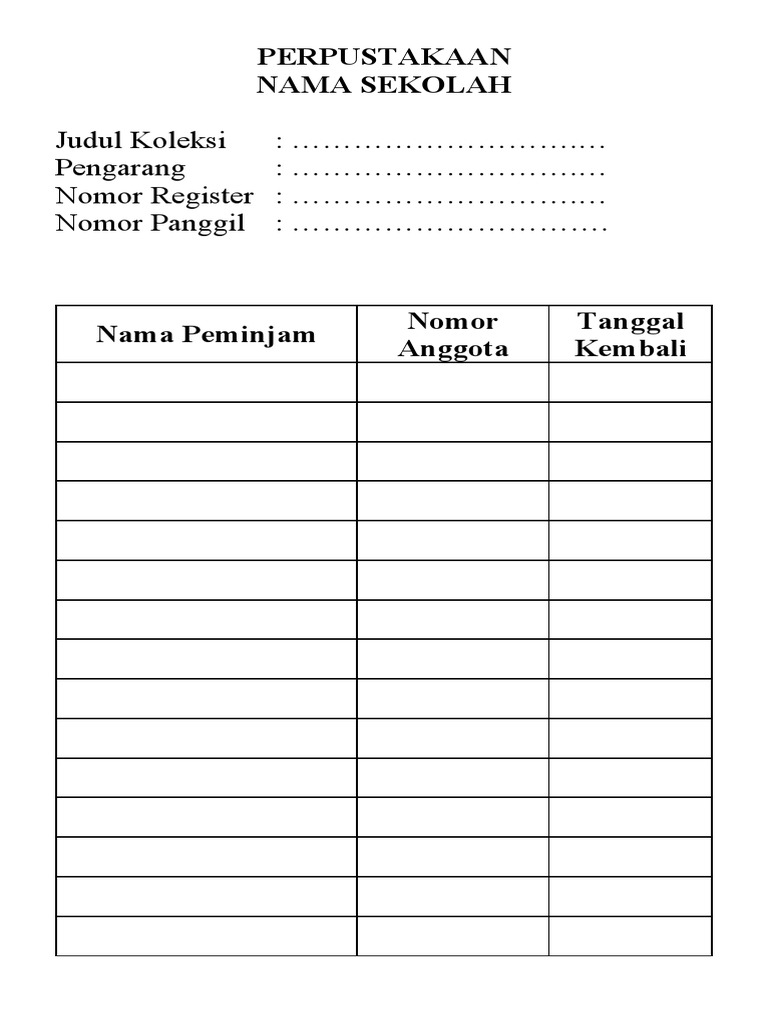 PERPUSTAKAAN
NAMA SEKOLAH

Judul Koleksi : ____
Pengarang : ____
Nomor Register : ____
Nomor Panggil : ____

| Nama Peminjam | Nomor Anggota | Tanggal Kembali |
|---|---|---|
|  |  |  |
|  |  |  |
|  |  |  |
|  |  |  |
|  |  |  |
|  |  |  |
|  |  |  |
|  |  |  |
|  |  |  |
|  |  |  |
|  |  |  |
|  |  |  |
|  |  |  |
|  |  |  |
|  |  |  |